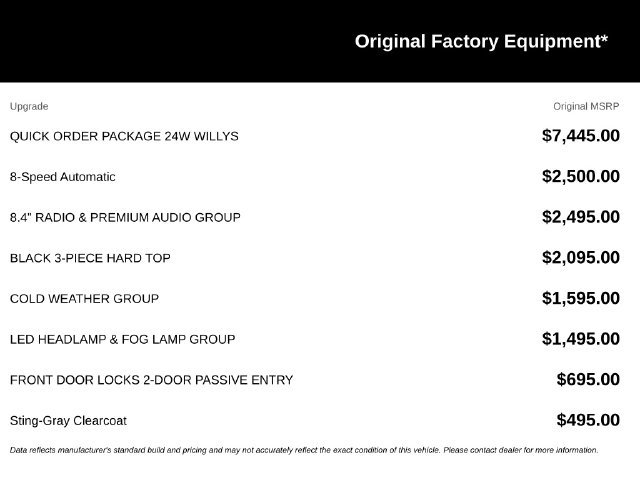 Original Factory Equipment*

| Upgrade | Original MSRP |
|---|---|
| QUICK ORDER PACKAGE 24W WILLYS | $7,445.00 |
| 8-Speed Automatic | $2,500.00 |
| 8.4" RADIO & PREMIUM AUDIO GROUP | $2,495.00 |
| BLACK 3-PIECE HARD TOP | $2,095.00 |
| COLD WEATHER GROUP | $1,595.00 |
| LED HEADLAMP & FOG LAMP GROUP | $1,495.00 |
| FRONT DOOR LOCKS 2-DOOR PASSIVE ENTRY | $695.00 |
| Sting-Gray Clearcoat | $495.00 |

Data reflects manufacturer's standard build and pricing and may not accurately reflect the exact condition of this vehicle. Please contact dealer for more information.